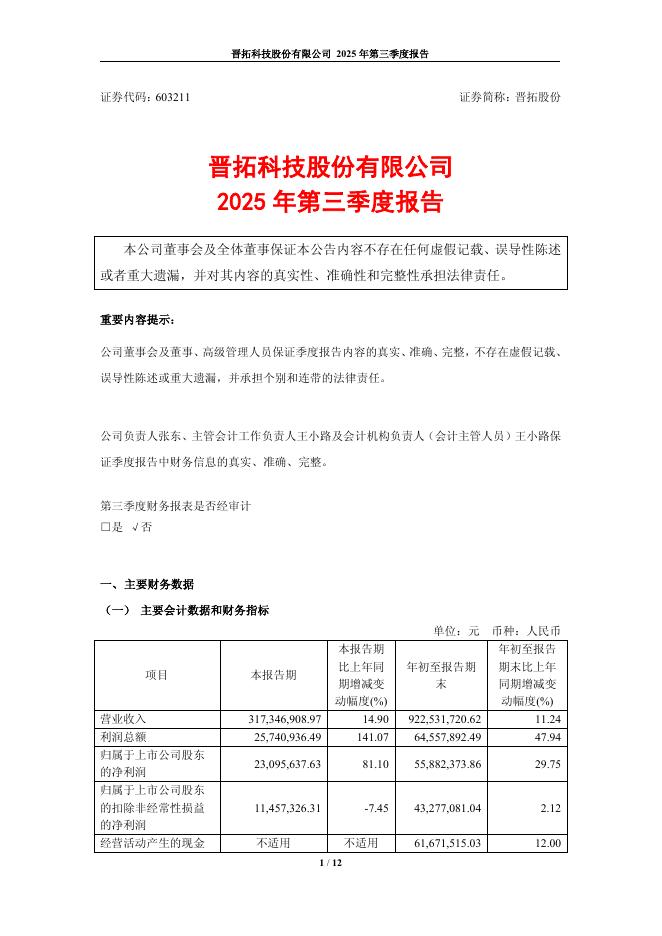 晋拓科技股份有限公司 2025 年第三季度报告

证券代码：603211　　证券简称：晋拓股份

晋拓科技股份有限公司
2025 年第三季度报告

本公司董事会及全体董事保证本公告内容不存在任何虚假记载、误导性陈述或者重大遗漏，并对其内容的真实性、准确性和完整性承担法律责任。

重要内容提示：

公司董事会及董事、高级管理人员保证季度报告内容的真实、准确、完整，不存在虚假记载、误导性陈述或重大遗漏，并承担个别和连带的法律责任。

公司负责人张东、主管会计工作负责人王小路及会计机构负责人（会计主管人员）王小路保证季度报告中财务信息的真实、准确、完整。

第三季度财务报表是否经审计
□是 √否

一、主要财务数据

（一） 主要会计数据和财务指标

单位：元　币种：人民币

| 项目 | 本报告期 | 本报告期比上年同期增减变动幅度(%) | 年初至报告期末 | 年初至报告期末比上年同期增减变动幅度(%) |
|---|---|---|---|---|
| 营业收入 | 317,346,908.97 | 14.90 | 922,531,720.62 | 11.24 |
| 利润总额 | 25,740,936.49 | 141.07 | 64,557,892.49 | 47.94 |
| 归属于上市公司股东的净利润 | 23,095,637.63 | 81.10 | 55,882,373.86 | 29.75 |
| 归属于上市公司股东的扣除非经常性损益的净利润 | 11,457,326.31 | -7.45 | 43,277,081.04 | 2.12 |
| 经营活动产生的现金 | 不适用 | 不适用 | 61,671,515.03 | 12.00 |

1 / 12